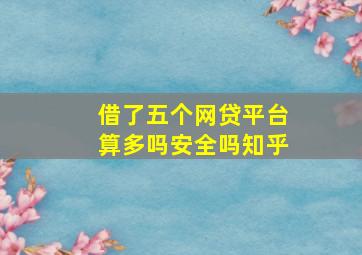 借了五个网贷平台算多吗安全吗知乎